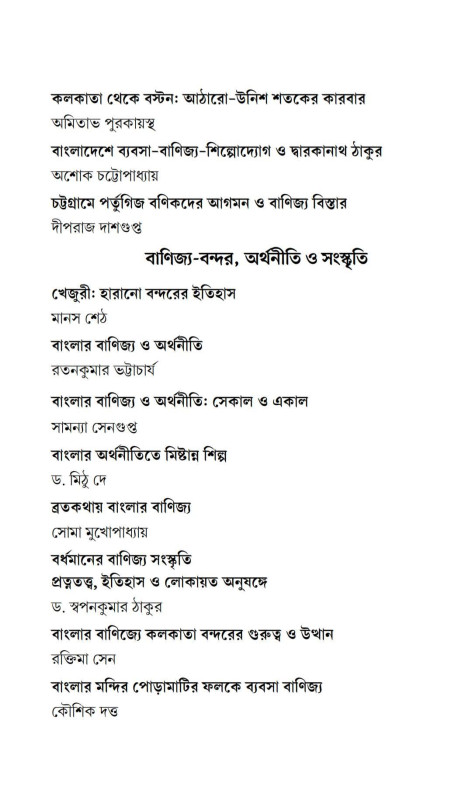 কলকাতা থেকে বস্টন: আঠারো-উনিশ শতকের কারবার
অমিতাভ পুরকায়স্থ

বাংলাদেশে ব্যবসা-বাণিজ্য-শিল্পোদ্যোগ ও দ্বারকানাথ ঠাকুর
অশোক চট্টোপাধ্যায়

চট্টগ্রামে পর্তুগিজ বণিকদের আগমন ও বাণিজ্য বিস্তার
দীপরাজ দাশগুপ্ত

বাণিজ্য-বন্দর, অর্থনীতি ও সংস্কৃতি

খেজুরী: হারানো বন্দরের ইতিহাস
মানস শেঠ

বাংলার বাণিজ্য ও অর্থনীতি
রতনকুমার ভট্টাচার্য

বাংলার বাণিজ্য ও অর্থনীতি: সেকাল ও একাল
সামন্যা সেনগুপ্ত

বাংলার অর্থনীতিতে মিষ্টান্ন শিল্প
ড. মিঠু দে

ব্রতকথায় বাংলার বাণিজ্য
সোমা মুখোপাধ্যায়

বর্ধমানের বাণিজ্য সংস্কৃতি
প্রত্নতত্ত্ব, ইতিহাস ও লোকায়ত অনুষঙ্গে
ড. স্বপনকুমার ঠাকুর

বাংলার বাণিজ্যে কলকাতা বন্দরের গুরুত্ব ও উত্থান
রক্তিমা সেন

বাংলার মন্দির পোড়ামাটির ফলকে ব্যবসা বাণিজ্য
কৌশিক দত্ত